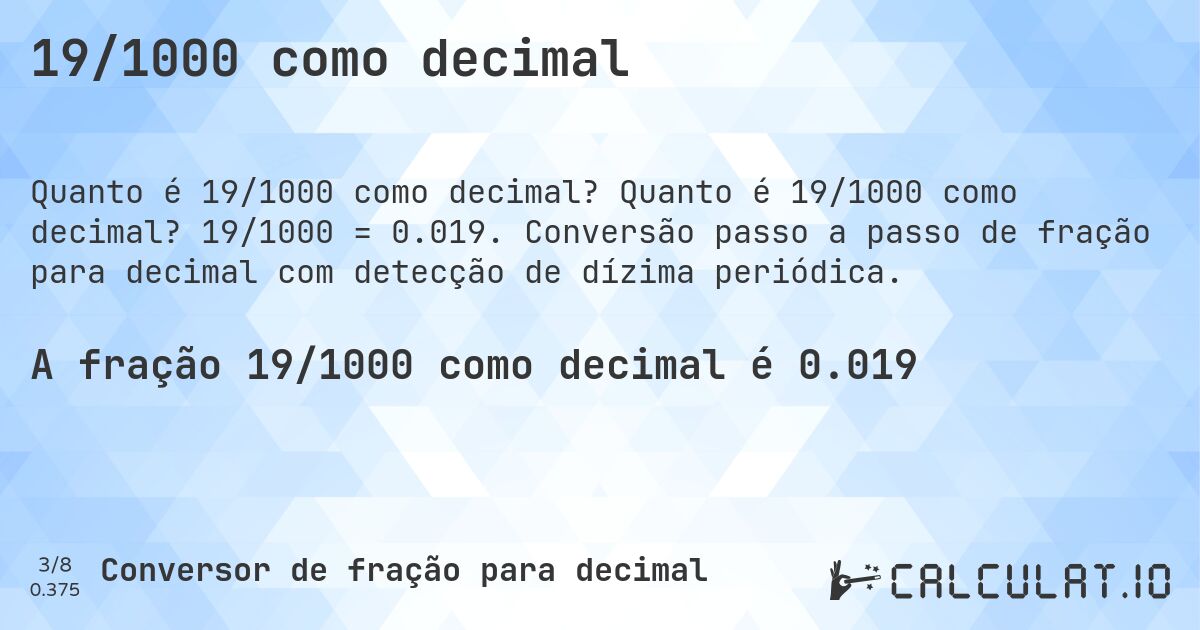 19/1000 como decimal

Quanto é 19/1000 como decimal? Quanto é 19/1000 como decimal? 19/1000 = 0.019. Conversão passo a passo de fração para decimal com detecção de dízima periódica.

A fração 19/1000 como decimal é 0.019

3/8
0.375

Conversor de fração para decimal

CALCULAT.IO